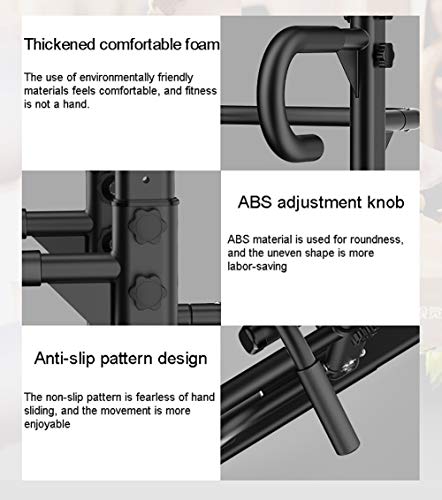 Thickened comfortable foam

The use of environmentally friendly materials feels comfortable, and fitness is not a hand.

ABS adjustment knob

ABS material is used for roundness, and the uneven shape is more labor-saving

Anti-slip pattern design

The non-slip pattern is fearless of hand sliding, and the movement is more enjoyable